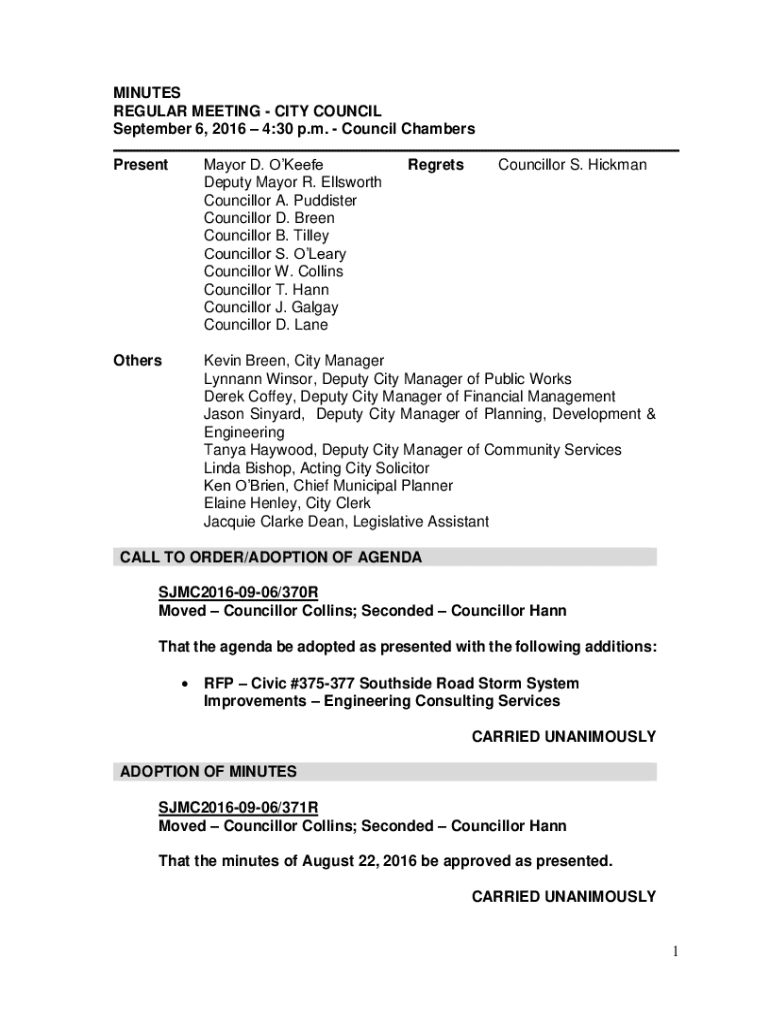 MINUTES
REGULAR MEETING - CITY COUNCIL
September 6, 2016 – 4:30 p.m. - Council Chambers

Present

Mayor D. O'Keefe
Deputy Mayor R. Ellsworth
Councillor A. Puddister
Councillor D. Breen
Councillor B. Tilley
Councillor S. O'Leary
Councillor W. Collins
Councillor T. Hann
Councillor J. Galgay
Councillor D. Lane

Regrets

Councillor S. Hickman

Others

Kevin Breen, City Manager
Lynnann Winsor, Deputy City Manager of Public Works
Derek Coffey, Deputy City Manager of Financial Management
Jason Sinyard, Deputy City Manager of Planning, Development & Engineering
Tanya Haywood, Deputy City Manager of Community Services
Linda Bishop, Acting City Solicitor
Ken O'Brien, Chief Municipal Planner
Elaine Henley, City Clerk
Jacquie Clarke Dean, Legislative Assistant

CALL TO ORDER/ADOPTION OF AGENDA

SJMC2016-09-06/370R
Moved – Councillor Collins; Seconded – Councillor Hann

That the agenda be adopted as presented with the following additions:

• RFP – Civic #375-377 Southside Road Storm System Improvements – Engineering Consulting Services

CARRIED UNANIMOUSLY

ADOPTION OF MINUTES

SJMC2016-09-06/371R
Moved – Councillor Collins; Seconded – Councillor Hann

That the minutes of August 22, 2016 be approved as presented.

CARRIED UNANIMOUSLY

1